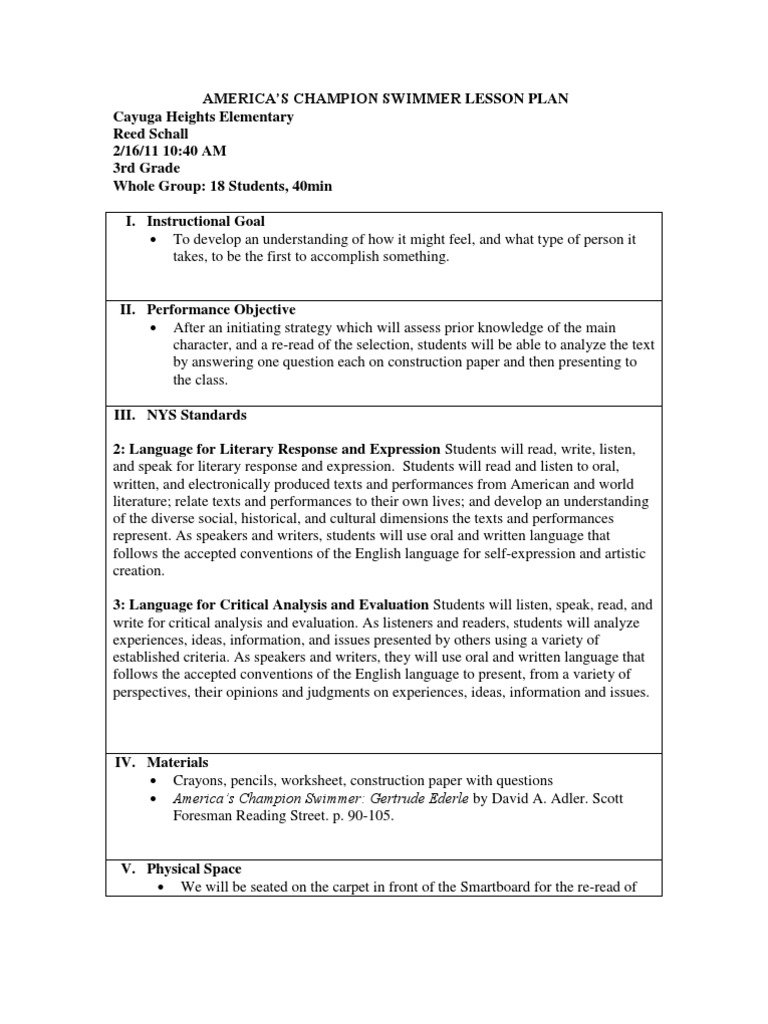 AMERICA'S CHAMPION SWIMMER LESSON PLAN
Cayuga Heights Elementary
Reed Schall
2/16/11 10:40 AM
3rd Grade
Whole Group: 18 Students, 40min

I. Instructional Goal
• To develop an understanding of how it might feel, and what type of person it takes, to be the first to accomplish something.

II. Performance Objective
• After an initiating strategy which will assess prior knowledge of the main character, and a re-read of the selection, students will be able to analyze the text by answering one question each on construction paper and then presenting to the class.

III. NYS Standards

2: Language for Literary Response and Expression Students will read, write, listen, and speak for literary response and expression. Students will read and listen to oral, written, and electronically produced texts and performances from American and world literature; relate texts and performances to their own lives; and develop an understanding of the diverse social, historical, and cultural dimensions the texts and performances represent. As speakers and writers, students will use oral and written language that follows the accepted conventions of the English language for self-expression and artistic creation.

3: Language for Critical Analysis and Evaluation Students will listen, speak, read, and write for critical analysis and evaluation. As listeners and readers, students will analyze experiences, ideas, information, and issues presented by others using a variety of established criteria. As speakers and writers, they will use oral and written language that follows the accepted conventions of the English language to present, from a variety of perspectives, their opinions and judgments on experiences, ideas, information and issues.

IV. Materials
• Crayons, pencils, worksheet, construction paper with questions
• America's Champion Swimmer: Gertrude Ederle by David A. Adler. Scott Foresman Reading Street. p. 90-105.

V. Physical Space
• We will be seated on the carpet in front of the Smartboard for the re-read of